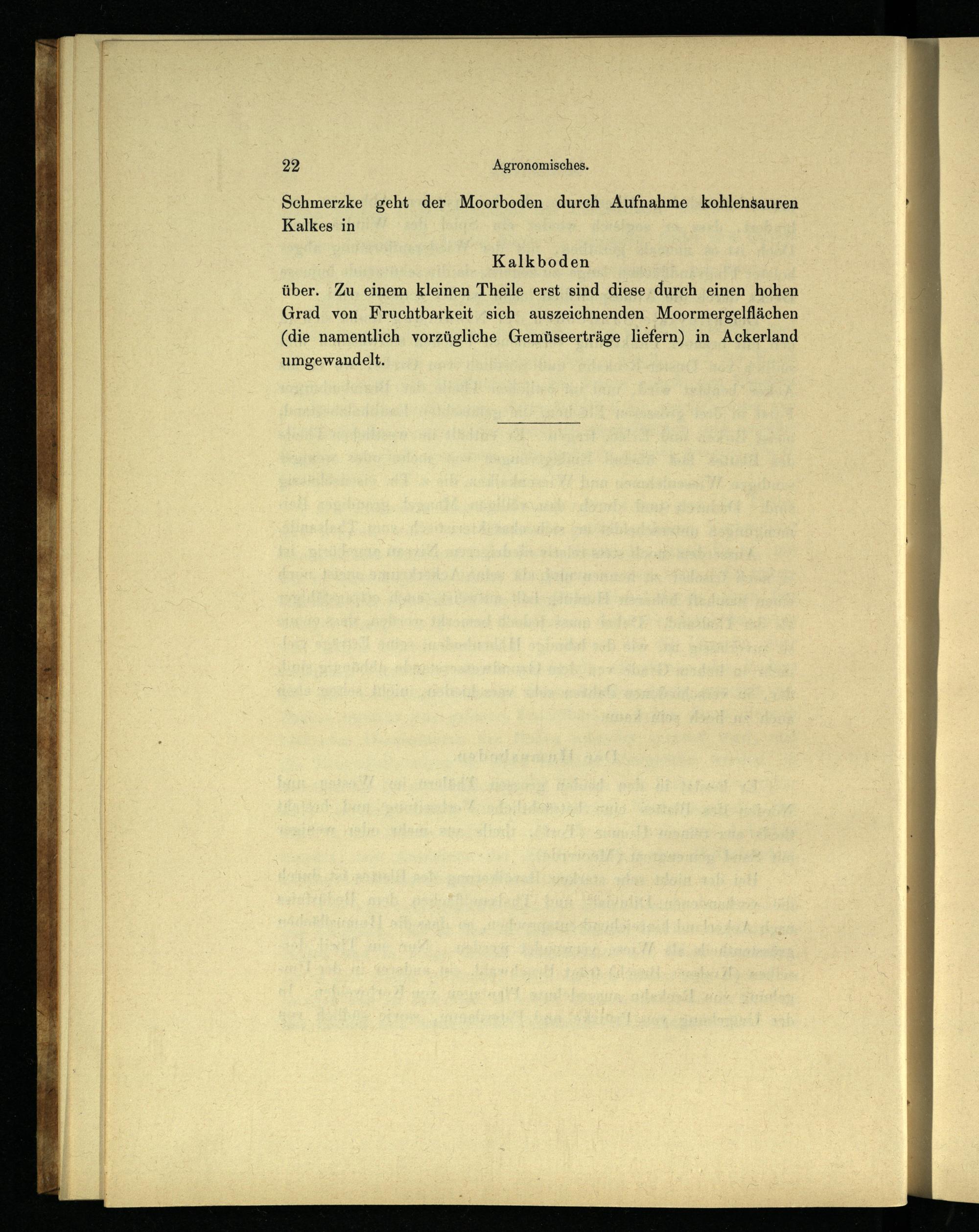 22 Agronomisches.

Schmerzke geht der Moorboden durch Aufnahme kohlensauren Kalkes in

Kalkboden

über. Zu einem kleinen Theile erst sind diese durch einen hohen Grad von Fruchtbarkeit sich auszeichnenden Moormergelflächen (die namentlich vorzügliche Gemüseerträge liefern) in Ackerland umgewandelt.